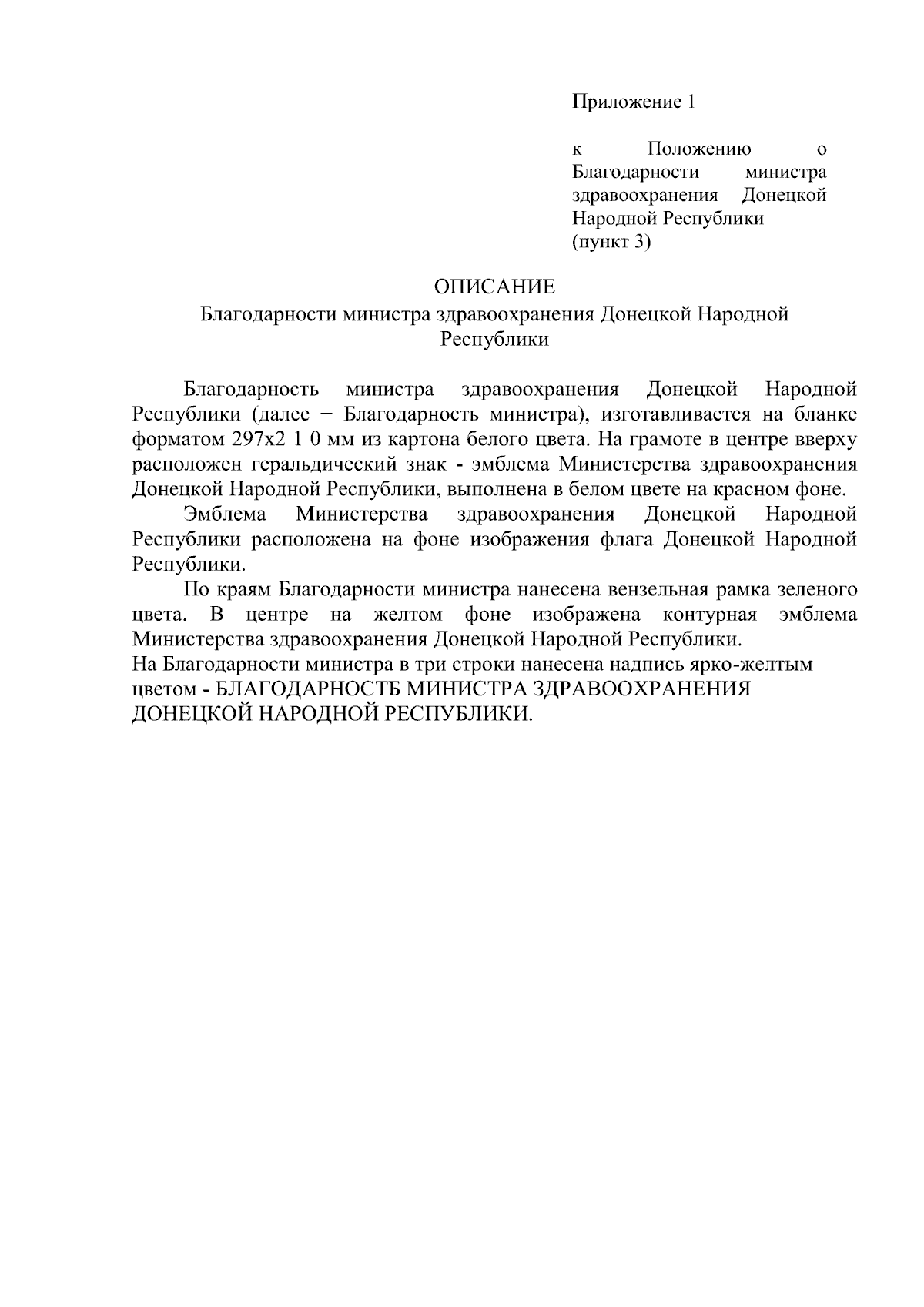 Приложение 1

к Положению о Благодарности министра здравоохранения Донецкой Народной Республики (пункт 3)

ОПИСАНИЕ
Благодарности министра здравоохранения Донецкой Народной Республики

Благодарность министра здравоохранения Донецкой Народной Республики (далее − Благодарность министра), изготавливается на бланке форматом 297х2 1 0 мм из картона белого цвета. На грамоте в центре вверху расположен геральдический знак - эмблема Министерства здравоохранения Донецкой Народной Республики, выполнена в белом цвете на красном фоне.

Эмблема Министерства здравоохранения Донецкой Народной Республики расположена на фоне изображения флага Донецкой Народной Республики.

По краям Благодарности министра нанесена вензельная рамка зеленого цвета. В центре на желтом фоне изображена контурная эмблема Министерства здравоохранения Донецкой Народной Республики.
На Благодарности министра в три строки нанесена надпись ярко-желтым цветом - БЛАГОДАРНОСТБ МИНИСТРА ЗДРАВООХРАНЕНИЯ ДОНЕЦКОЙ НАРОДНОЙ РЕСПУБЛИКИ.